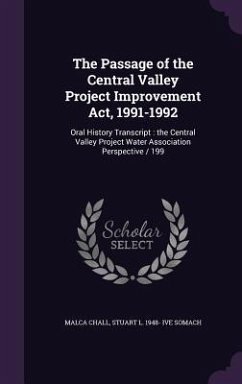 The Passage of the Central Valley Project Improvement Act, 1991-1992

Oral History Transcript : the Central Valley Project Water Association Perspective / 199

Scholar
SELECT

MALCA CHALL, STUART L. 1948- IVE SOMACH